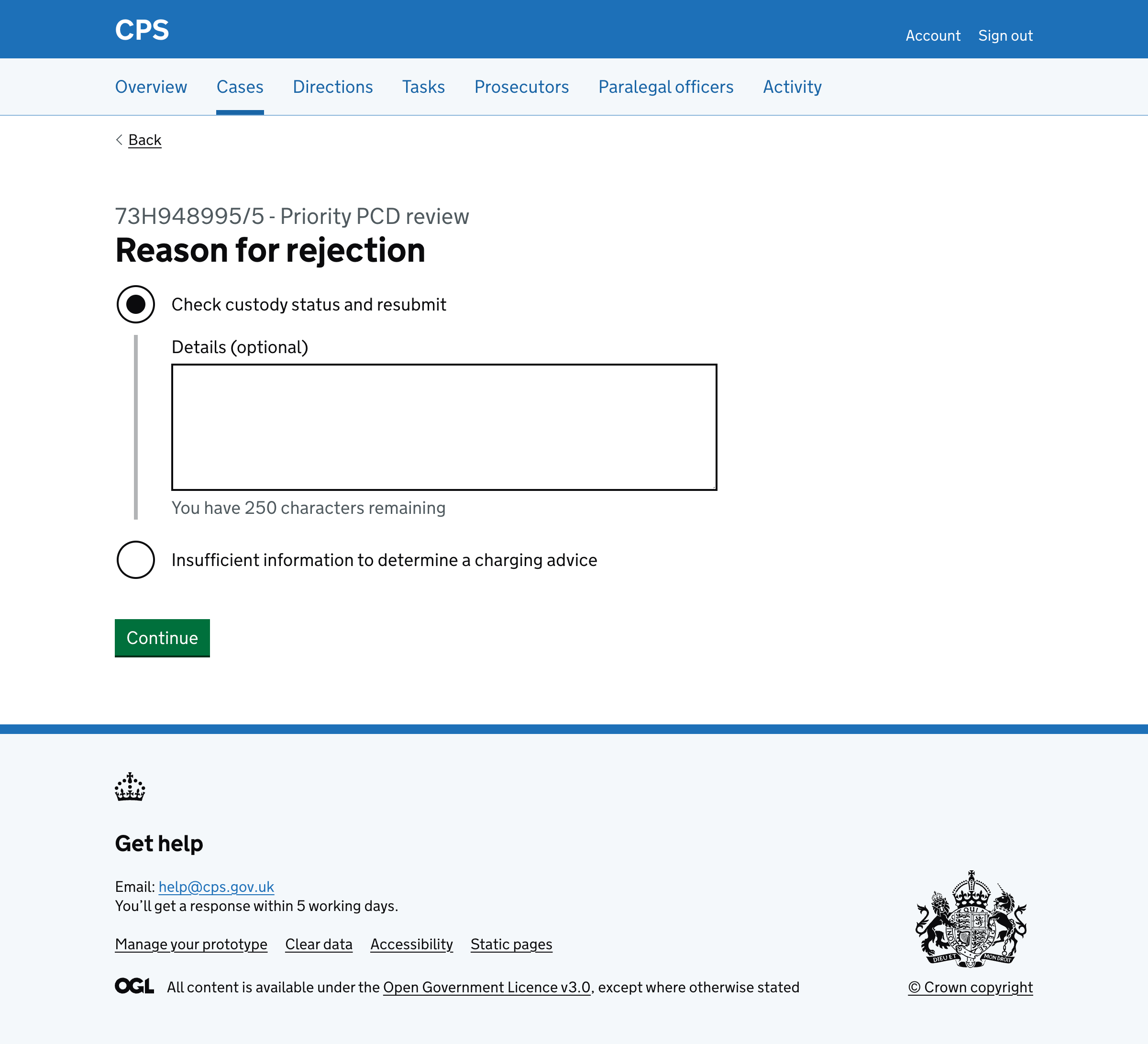 CPS

Account Sign out

Overview Cases Directions Tasks Prosecutors Paralegal officers Activity

Back

73H948995/5 - Priority PCD review

Reason for rejection

Check custody status and resubmit

Details (optional)

You have 250 characters remaining

Insufficient information to determine a charging advice

Continue

Get help

Email: help@cps.gov.uk
You'll get a response within 5 working days.

Manage your prototype Clear data Accessibility Static pages

OGL All content is available under the Open Government Licence v3.0, except where otherwise stated

DIEU ET MON DROIT

© Crown copyright